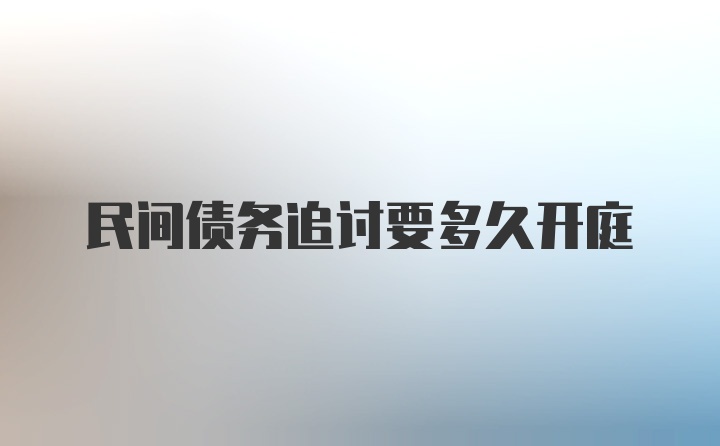 民间债务追讨要多久开庭